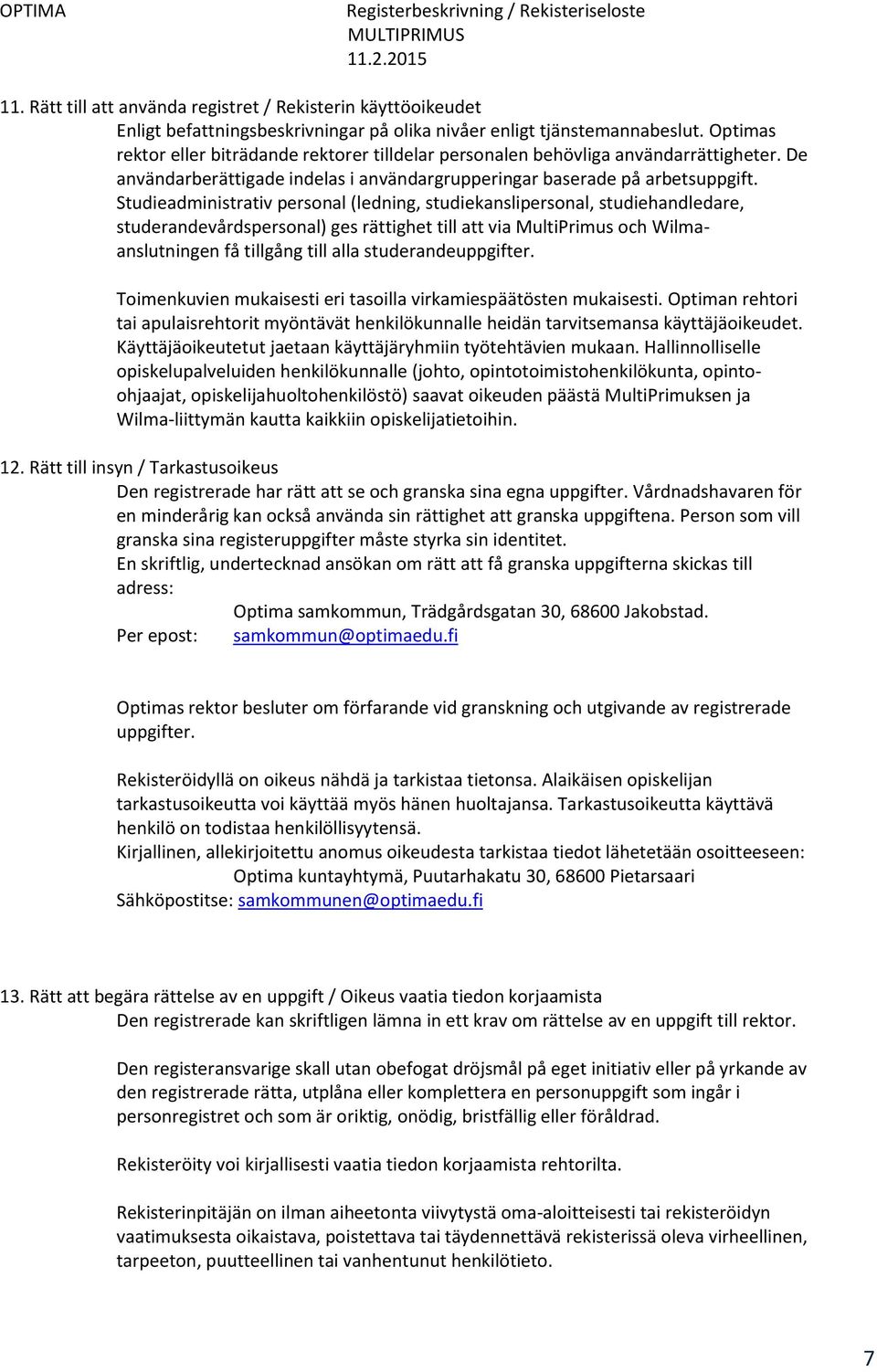 OPTIMA

Registerbeskrivning / Rekisteriseloste
MULTIPRIMUS
11.2.2015

11. Rätt till att använda registret / Rekisterin käyttöoikeudet

Enligt befattningsbeskrivningar på olika nivåer enligt tjänstemannabeslut. Optimas rektor eller biträdande rektorer tilldelar personalen behövliga användarrättigheter. De användarberättigade indelas i användargrupperingar baserade på arbetsuppgift. Studieadministrativ personal (ledning, studiekanslipersonal, studiehandledare, studerandevårdspersonal) ges rättighet till att via MultiPrimus och Wilma-anslutningen få tillgång till alla studerandeuppgifter.

Toimenkuvien mukaisesti eri tasoilla virkamiespäätösten mukaisesti. Optiman rehtori tai apulaisrehtorit myöntävät henkilökunnalle heidän tarvitsemansa käyttäjäoikeudet. Käyttäjäoikeutetut jaetaan käyttäjäryhmiin työtehtävien mukaan. Hallinnolliselle opiskelupalveluiden henkilökunnalle (johto, opintotoimistohenkilökunta, opinto-ohjaajat, opiskelijahuoltohenkilöstö) saavat oikeuden päästä MultiPrimuksen ja Wilma-liittymän kautta kaikkiin opiskelijatietoihin.

12. Rätt till insyn / Tarkastusoikeus

Den registrerade har rätt att se och granska sina egna uppgifter. Vårdnadshavaren för en minderårig kan också använda sin rättighet att granska uppgiftena. Person som vill granska sina registeruppgifter måste styrka sin identitet.
En skriftlig, undertecknad ansökan om rätt att få granska uppgifterna skickas till adress:
Optima samkommun, Trädgårdsgatan 30, 68600 Jakobstad.
Per epost: samkommun@optimaedu.fi

Optimas rektor besluter om förfarande vid granskning och utgivande av registrerade uppgifter.

Rekisteröidyllä on oikeus nähdä ja tarkistaa tietonsa. Alaikäisen opiskelijan tarkastusoikeutta voi käyttää myös hänen huoltajansa. Tarkastusoikeutta käyttävä henkilö on todistaa henkilöllisyytensä.
Kirjallinen, allekirjoitettu anomus oikeudesta tarkistaa tiedot lähetetään osoitteeseen:
Optima kuntayhtymä, Puutarhakatu 30, 68600 Pietarsaari
Sähköpostitse: samkommunen@optimaedu.fi

13. Rätt att begära rättelse av en uppgift / Oikeus vaatia tiedon korjaamista

Den registrerade kan skriftligen lämna in ett krav om rättelse av en uppgift till rektor.

Den registeransvarige skall utan obefogat dröjsmål på eget initiativ eller på yrkande av den registrerade rätta, utplåna eller komplettera en personuppgift som ingår i personregistret och som är oriktig, onödig, bristfällig eller föråldrad.

Rekisteröity voi kirjallisesti vaatia tiedon korjaamista rehtorilta.

Rekisterinpitäjän on ilman aiheetonta viivytystä oma-aloitteisesti tai rekisteröidyn vaatimuksesta oikaistava, poistettava tai täydennettävä rekisterissä oleva virheellinen, tarpeeton, puutteellinen tai vanhentunut henkilötieto.

7